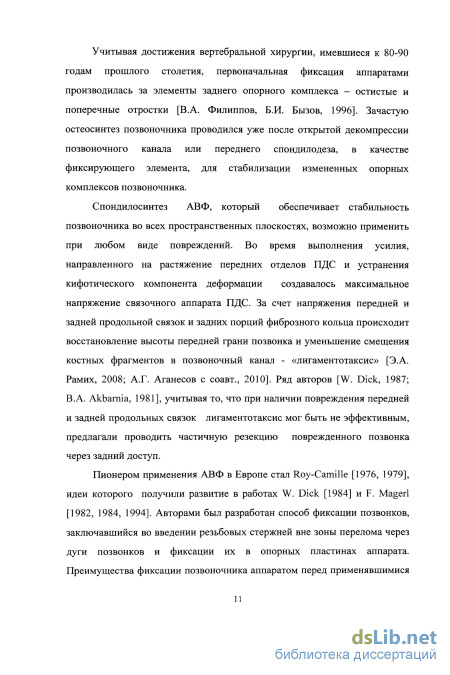 Учитывая достижения вертебральной хирургии, имевшиеся к 80-90 годам прошлого столетия, первоначальная фиксация аппаратами производилась за элементы заднего опорного комплекса – остистые и поперечные отростки [В.А. Филиппов, Б.И. Бызов, 1996]. Зачастую остеосинтез позвоночника проводился уже после открытой декомпрессии позвоночного канала или переднего спондилодеза, в качестве фиксирующего элемента, для стабилизации измененных опорных комплексов позвоночника.

Спондилосинтез АВФ, который обеспечивает стабильность позвоночника во всех пространственных плоскостях, возможно применить при любом виде повреждений. Во время выполнения усилия, направленного на растяжение передних отделов ПДС и устранения кифотического компонента деформации создавалось максимальное напряжение связочного аппарата ПДС. За счет напряжения передней и задней продольной связок и задних порций фиброзного кольца происходит восстановление высоты передней грани позвонка и уменьшение смещения костных фрагментов в позвоночный канал - «лигаментотаксис» [Э.А. Рамих, 2008; А.Г. Аганесов с соавт., 2010]. Ряд авторов [W. Dick, 1987; B.A. Akbarnia, 1981], учитывая то, что при наличии повреждения передней и задней продольных связок лигаментотаксис мог быть не эффективным, предлагали проводить частичную резекцию поврежденного позвонка через задний доступ.

Пионером применения АВФ в Европе стал Roy-Camille [1976, 1979], идеи которого получили развитие в работах W. Dick [1984] и F. Magerl [1982, 1984, 1994]. Авторами был разработан способ фиксации позвонков, заключавшийся во введении резьбовых стержней вне зоны перелома через дуги позвонков и фиксации их в опорных пластинах аппарата. Преимущества фиксации позвоночника аппаратом перед применявшимися

11

dsLib.net
библиотека диссертаций